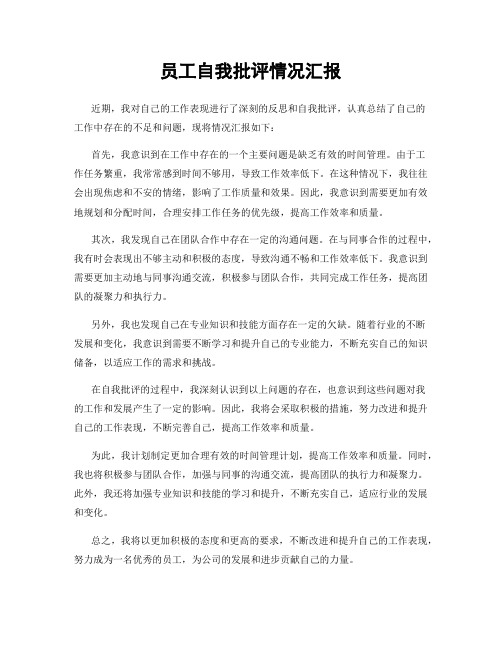 员工自我批评情况汇报

近期，我对自己的工作表现进行了深刻的反思和自我批评，认真总结了自己的工作中存在的不足和问题，现将情况汇报如下：

首先，我意识到在工作中存在的一个主要问题是缺乏有效的时间管理。由于工作任务繁重，我常常感到时间不够用，导致工作效率低下。在这种情况下，我往往会出现焦虑和不安的情绪，影响了工作质量和效果。因此，我意识到需要更加有效地规划和分配时间，合理安排工作任务的优先级，提高工作效率和质量。

其次，我发现自己在团队合作中存在一定的沟通问题。在与同事合作的过程中，我有时会表现出不够主动和积极的态度，导致沟通不畅和工作效率低下。我意识到需要更加主动地与同事沟通交流，积极参与团队合作，共同完成工作任务，提高团队的凝聚力和执行力。

另外，我也发现自己在专业知识和技能方面存在一定的欠缺。随着行业的不断发展和变化，我意识到需要不断学习和提升自己的专业能力，不断充实自己的知识储备，以适应工作的需求和挑战。

在自我批评的过程中，我深刻认识到以上问题的存在，也意识到这些问题对我的工作和发展产生了一定的影响。因此，我将会采取积极的措施，努力改进和提升自己的工作表现，不断完善自己，提高工作效率和质量。

为此，我计划制定更加合理有效的时间管理计划，提高工作效率和质量。同时，我也将积极参与团队合作，加强与同事的沟通交流，提高团队的执行力和凝聚力。此外，我还将加强专业知识和技能的学习和提升，不断充实自己，适应行业的发展和变化。

总之，我将以更加积极的态度和更高的要求，不断改进和提升自己的工作表现，努力成为一名优秀的员工，为公司的发展和进步贡献自己的力量。